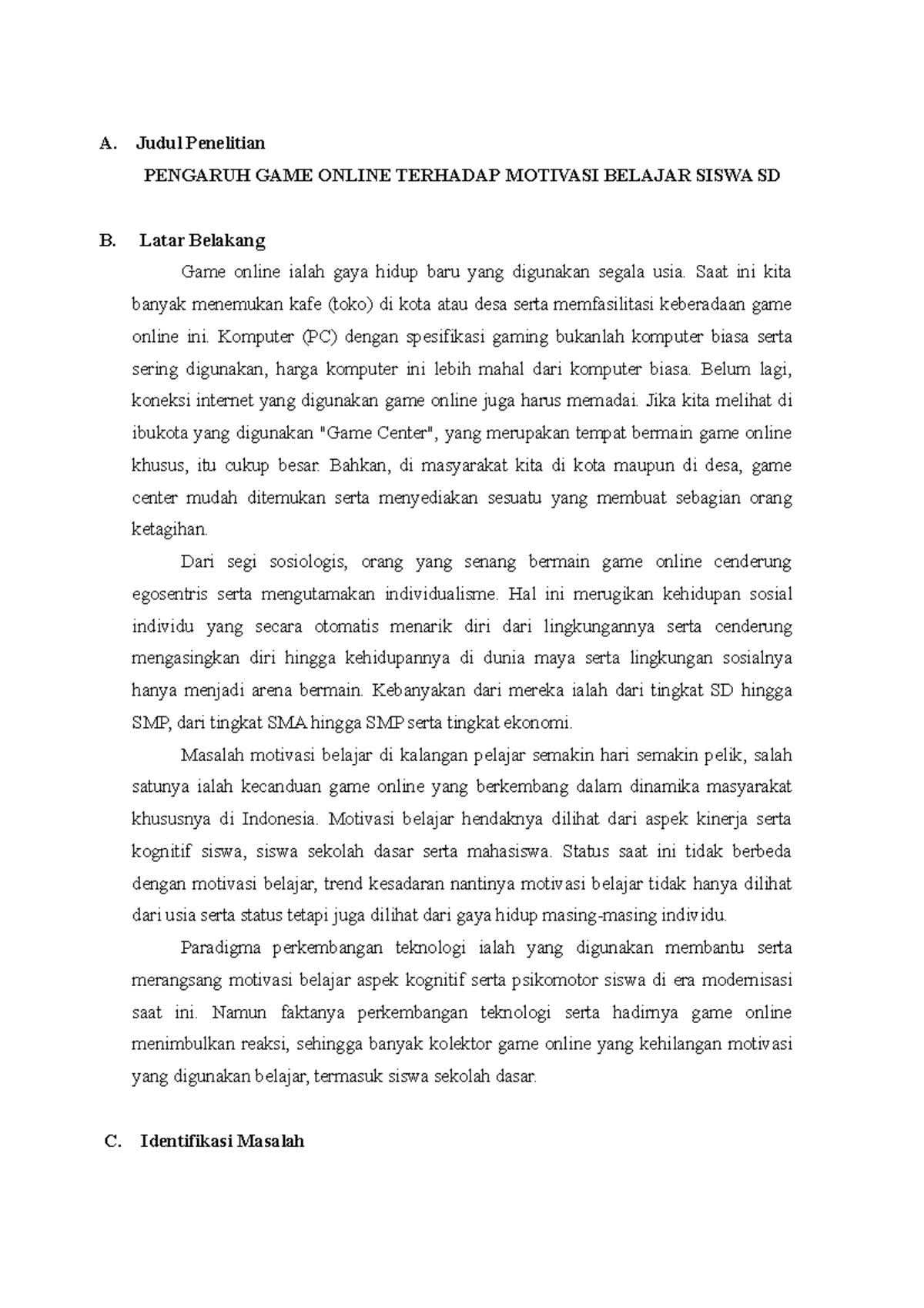 A. Judul Penelitian

PENGARUH GAME ONLINE TERHADAP MOTIVASI BELAJAR SISWA SD

B. Latar Belakang

Game online ialah gaya hidup baru yang digunakan segala usia. Saat ini kita banyak menemukan kafe (toko) di kota atau desa serta memfasilitasi keberadaan game online ini. Komputer (PC) dengan spesifikasi gaming bukanlah komputer biasa serta sering digunakan, harga komputer ini lebih mahal dari komputer biasa. Belum lagi, koneksi internet yang digunakan game online juga harus memadai. Jika kita melihat di ibukota yang digunakan "Game Center", yang merupakan tempat bermain game online khusus, itu cukup besar. Bahkan, di masyarakat kita di kota maupun di desa, game center mudah ditemukan serta menyediakan sesuatu yang membuat sebagian orang ketagihan.

Dari segi sosiologis, orang yang senang bermain game online cenderung egosentris serta mengutamakan individualisme. Hal ini merugikan kehidupan sosial individu yang secara otomatis menarik diri dari lingkungannya serta cenderung mengasingkan diri hingga kehidupannya di dunia maya serta lingkungan sosialnya hanya menjadi arena bermain. Kebanyakan dari mereka ialah dari tingkat SD hingga SMP, dari tingkat SMA hingga SMP serta tingkat ekonomi.

Masalah motivasi belajar di kalangan pelajar semakin hari semakin pelik, salah satunya ialah kecanduan game online yang berkembang dalam dinamika masyarakat khususnya di Indonesia. Motivasi belajar hendaknya dilihat dari aspek kinerja serta kognitif siswa, siswa sekolah dasar serta mahasiswa. Status saat ini tidak berbeda dengan motivasi belajar, trend kesadaran nantinya motivasi belajar tidak hanya dilihat dari usia serta status tetapi juga dilihat dari gaya hidup masing-masing individu.

Paradigma perkembangan teknologi ialah yang digunakan membantu serta merangsang motivasi belajar aspek kognitif serta psikomotor siswa di era modernisasi saat ini. Namun faktanya perkembangan teknologi serta hadirnya game online menimbulkan reaksi, sehingga banyak kolektor game online yang kehilangan motivasi yang digunakan belajar, termasuk siswa sekolah dasar.

C. Identifikasi Masalah